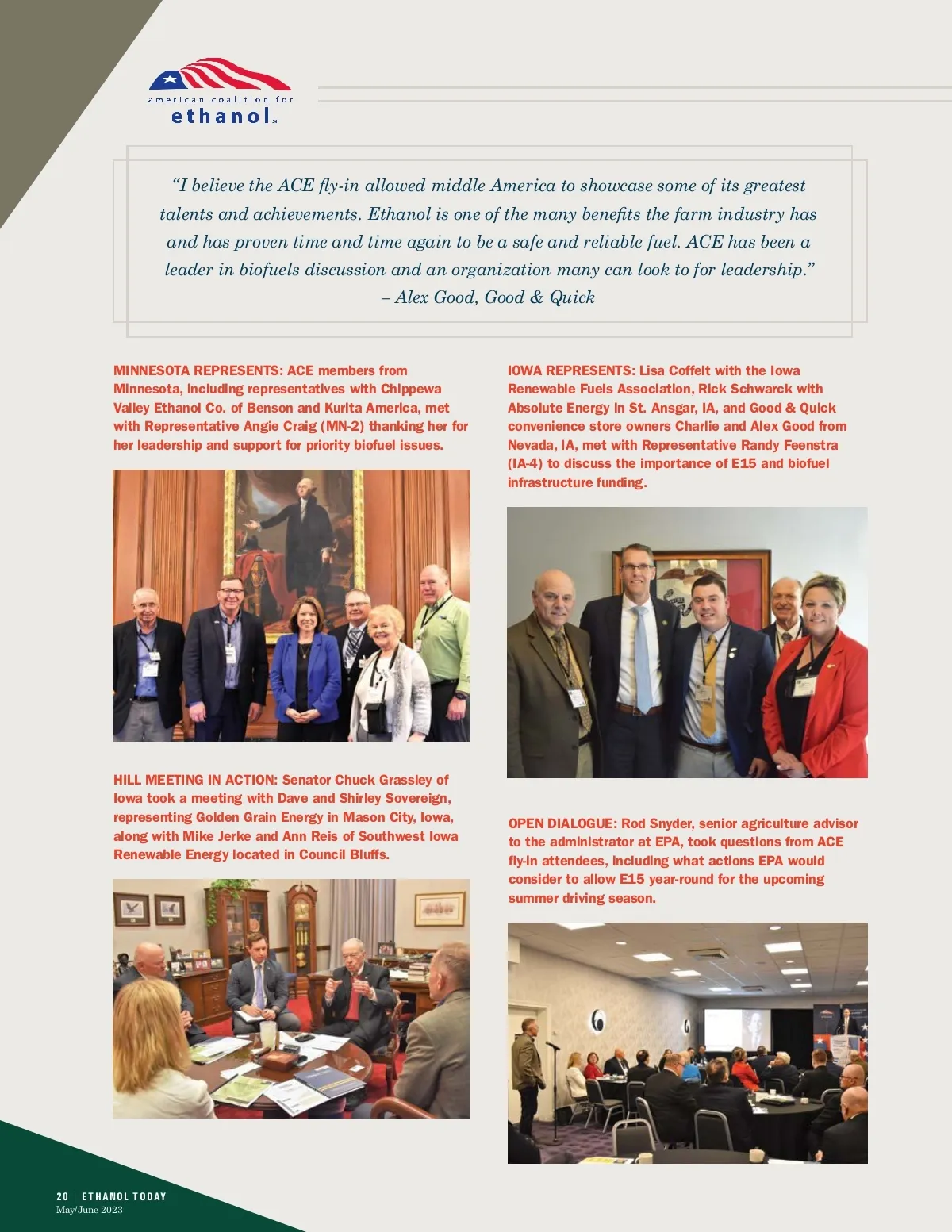 american coalition for
ethanol

"I believe the ACE fly-in allowed middle America to showcase some of its greatest talents and achievements. Ethanol is one of the many benefits the farm industry has and has proven time and time again to be a safe and reliable fuel. ACE has been a leader in biofuels discussion and an organization many can look to for leadership."
– Alex Good, Good & Quick

MINNESOTA REPRESENTS: ACE members from Minnesota, including representatives with Chippewa Valley Ethanol Co. of Benson and Kurita America, met with Representative Angie Craig (MN-2) thanking her for her leadership and support for priority biofuel issues.

HILL MEETING IN ACTION: Senator Chuck Grassley of Iowa took a meeting with Dave and Shirley Sovereign, representing Golden Grain Energy in Mason City, Iowa, along with Mike Jerke and Ann Reis of Southwest Iowa Renewable Energy located in Council Bluffs.

IOWA REPRESENTS: Lisa Coffelt with the Iowa Renewable Fuels Association, Rick Schwarck with Absolute Energy in St. Ansgar, IA, and Good & Quick convenience store owners Charlie and Alex Good from Nevada, IA, met with Representative Randy Feenstra (IA-4) to discuss the importance of E15 and biofuel infrastructure funding.

OPEN DIALOGUE: Rod Snyder, senior agriculture advisor to the administrator at EPA, took questions from ACE fly-in attendees, including what actions EPA would consider to allow E15 year-round for the upcoming summer driving season.

20 | ETHANOL TODAY
May/June 2023